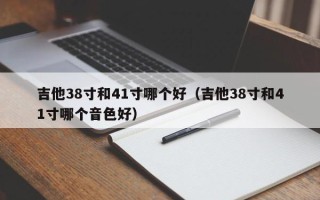 吉他38寸和41寸哪个好（吉他38寸和41寸哪个音色好）